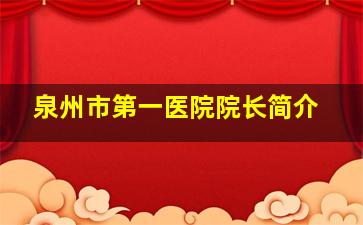 泉州市第一医院院长简介